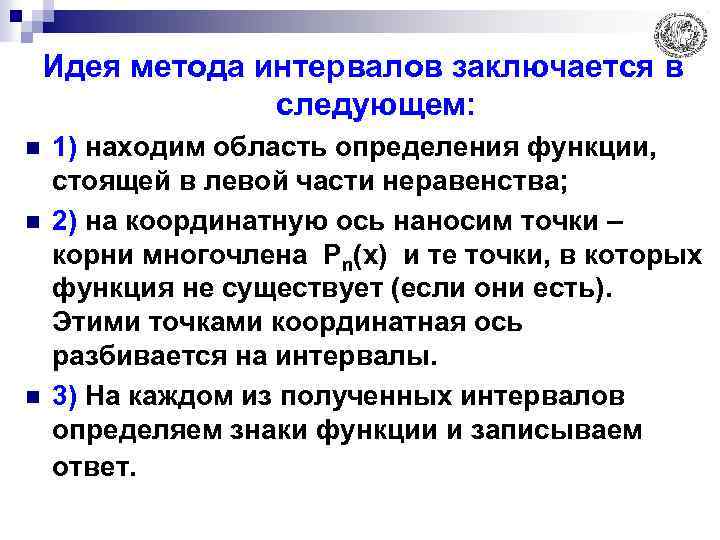 Идея метода интервалов заключается в следующем:

1) находим область определения функции, стоящей в левой части неравенства;

2) на координатную ось наносим точки – корни многочлена $P_n(x)$ и те точки, в которых функция не существует (если они есть). Этими точками координатная ось разбивается на интервалы.

3) На каждом из полученных интервалов определяем знаки функции и записываем ответ.